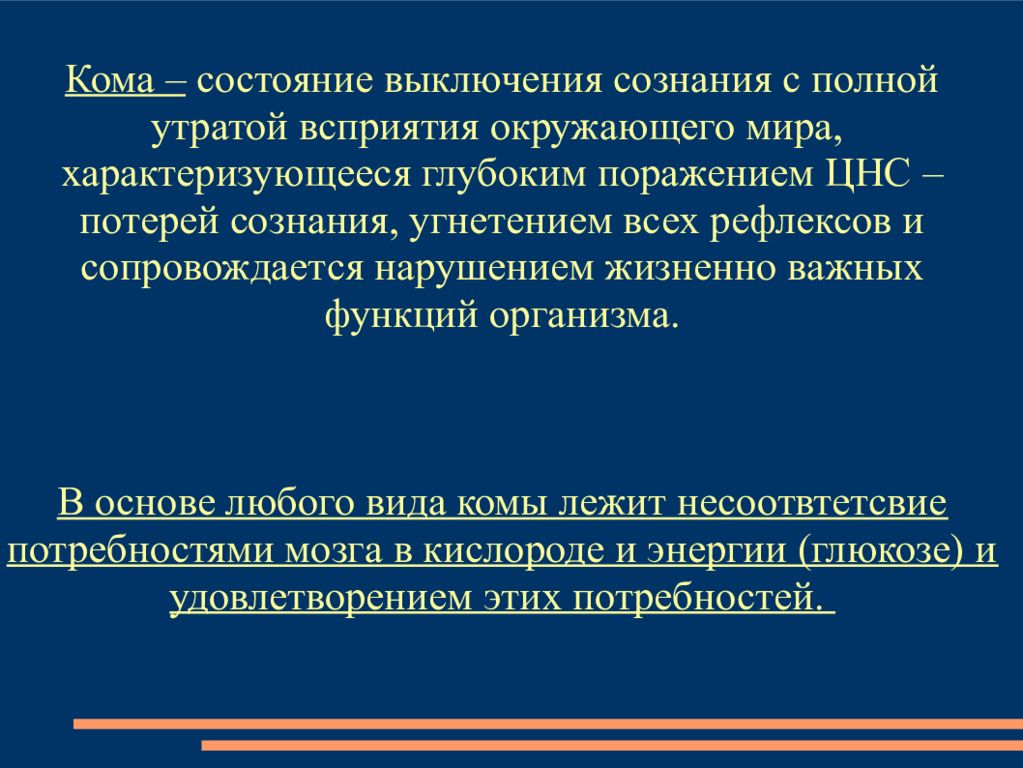 Кома – состояние выключения сознания с полной утратой всприятия окружающего мира, характеризующееся глубоким поражением ЦНС – потерей сознания, угнетением всех рефлексов и сопровождается нарушением жизненно важных функций организма.

В основе любого вида комы лежит несоотвтетсвие потребностями мозга в кислороде и энергии (глюкозе) и удовлетворением этих потребностей.